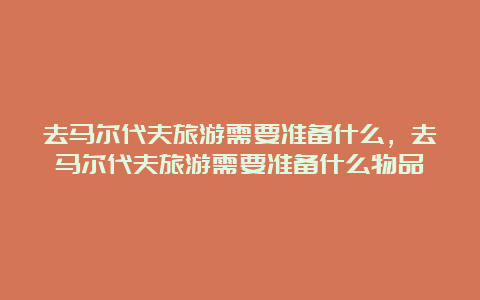 去马尔代夫旅游需要准备什么，去马尔代夫旅游需要准备什么物品